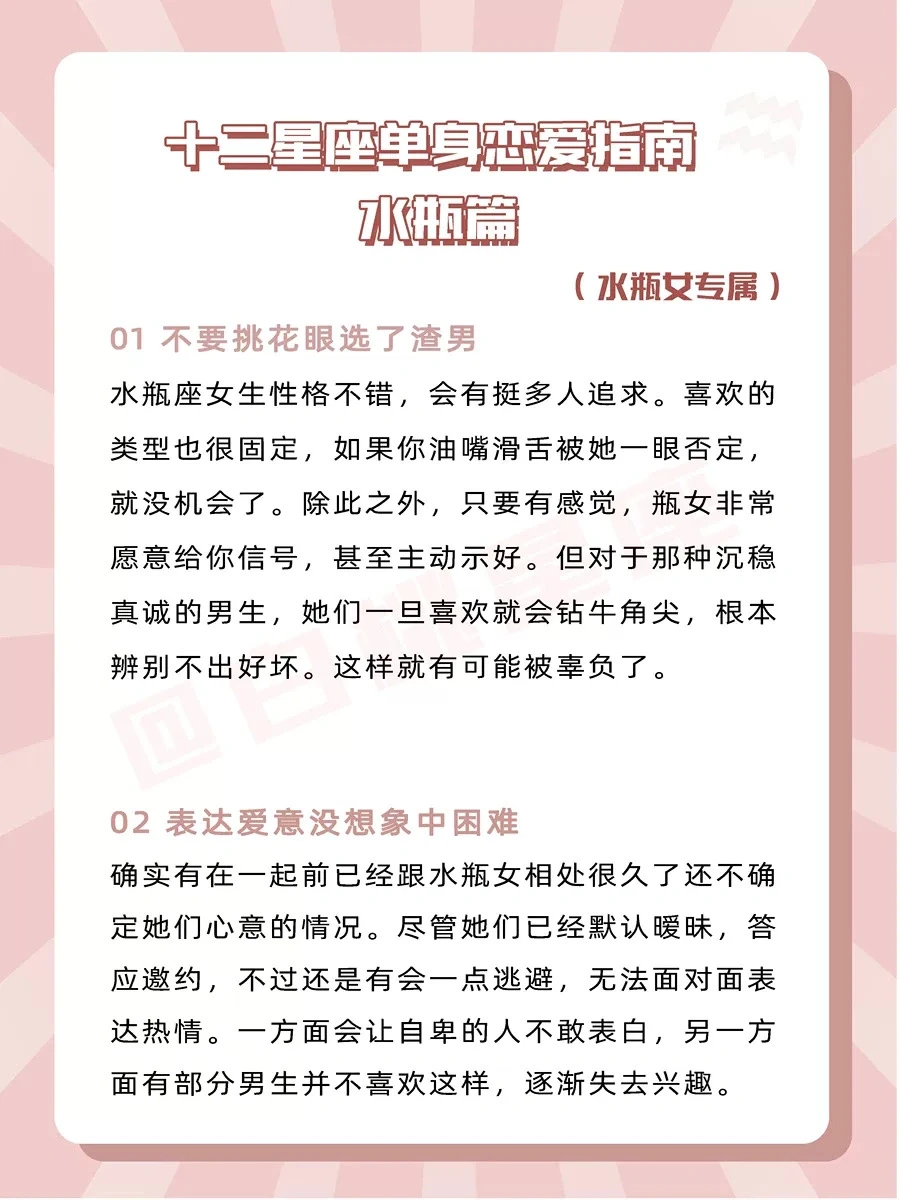 十二星座单身恋爱指南
水瓶篇

（水瓶女专属）

01 不要挑花眼选了渣男
水瓶座女生性格不错，会有挺多人追求。喜欢的类型也很固定，如果你油嘴滑舌被她一眼否定，就没机会了。除此之外，只要有感觉，瓶女非常愿意给你信号，甚至主动示好。但对于那种沉稳真诚的男生，她们一旦喜欢就会钻牛角尖，根本辨别不出好坏。这样就有可能被辜负了。

02 表达爱意没想象中困难
确实有在一起前已经跟水瓶女相处很久了还不确定她们心意的情况。尽管她们已经默认暧昧，答应邀约，不过还是有会一点逃避，无法面对面表达热情。一方面会让自卑的人不敢表白，另一方面有部分男生并不喜欢这样，逐渐失去兴趣。